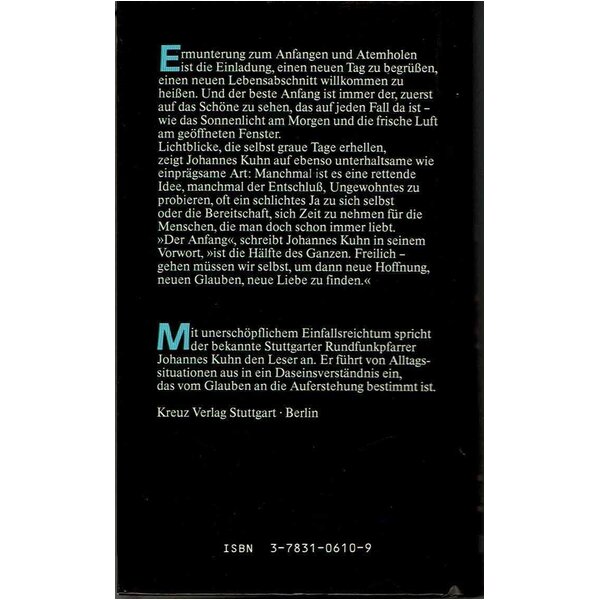 Ermunterung zum Anfangen und Atemholen ist die Einladung, einen neuen Tag zu begrüßen, einen neuen Lebensabschnitt willkommen zu heißen. Und der beste Anfang ist immer der, zuerst auf das Schöne zu sehen, das auf jeden Fall da ist – wie das Sonnenlicht am Morgen und die frische Luft am geöffneten Fenster.
Lichtblicke, die selbst graue Tage erhellen, zeigt Johannes Kuhn auf ebenso unterhaltsame wie einprägsame Art: Manchmal ist es eine rettende Idee, manchmal der Entschluß, Ungewohntes zu probieren, oft ein schlichtes Ja zu sich selbst oder die Bereitschaft, sich Zeit zu nehmen für die Menschen, die man doch schon immer liebt.
»Der Anfang«, schreibt Johannes Kuhn in seinem Vorwort, »ist die Hälfte des Ganzen. Freilich – gehen müssen wir selbst, um dann neue Hoffnung, neuen Glauben, neue Liebe zu finden.«

Mit unerschöpflichem Einfallsreichtum spricht der bekannte Stuttgarter Rundfunkpfarrer Johannes Kuhn den Leser an. Er führt von Alltagssituationen aus in ein Daseinsverständnis ein, das vom Glauben an die Auferstehung bestimmt ist.

Kreuz Verlag Stuttgart · Berlin

ISBN 3-7831-0610-9